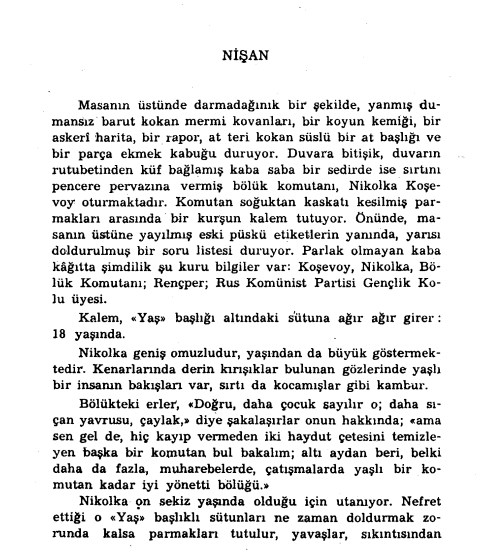 NİŞAN

Masanın üstünde darmadağınık bir şekilde, yanmış dumansız barut kokan mermi kovanları, bir koyun kemiği, bir askerî harita, bir rapor, at teri kokan süslü bir at başlığı ve bir parça ekmek kabuğu duruyor. Duvara bitişik, duvarın rutubetinden küf bağlamış kaba saba bir sedirde ise sırtını pencere pervazına vermiş bölük komutanı, Nikolka Koşevoy oturmaktadır. Komutan soğuktan kaskatı kesilmiş parmakları arasında bir kurşun kalem tutuyor. Önünde, masanın üstüne yayılmış eski püskü etiketlerin yanında, yarısı doldurulmuş bir soru listesi duruyor. Parlak olmayan kaba kâğıtta şimdilik şu kuru bilgiler var: Koşevoy, Nikolka, Bölük Komutanı; Rençper; Rus Komünist Partisi Gençlik Kolu üyesi.

Kalem, «Yaş» başlığı altındaki sütuna ağır ağır girer: 18 yaşında.

Nikolka geniş omuzludur, yaşından da büyük göstermektedir. Kenarlarında derin kırışıklar bulunan gözlerinde yaşlı bir insanın bakışları var, sırtı da kocamışlar gibi kambur.

Bölükteki erler, «Doğru, daha çocuk sayılır o; daha sıçan yavrusu, çaylak,» diye şakalaşırlar onun hakkında; «ama sen gel de, hiç kayıp vermeden iki haydut çetesini temizleyen başka bir komutan bul bakalım; altı aydan beri, belki daha da fazla, muharebelerde, çatışmalarda yaşlı bir komutan kadar iyi yönetti bölüğü.»

Nikolka on sekiz yaşında olduğu için utanıyor. Nefret ettiği o «Yaş» başlıklı sütunları ne zaman doldurmak zorunda kalsa parmakları tutulur, yavaşlar, sıkıntısından